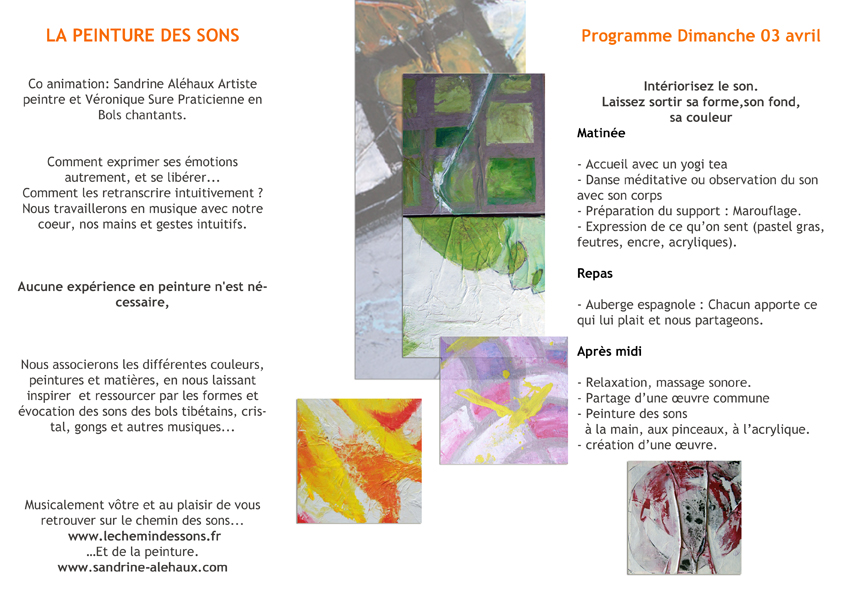 LA PEINTURE DES SONS

Co animation: Sandrine Aléhaux Artiste peintre et Véronique Sure Praticienne en Bols chantants.

Comment exprimer ses émotions autrement, et se libérer...
Comment les retranscrire intuitivement ?
Nous travaillerons en musique avec notre coeur, nos mains et gestes intuitifs.

Aucune expérience en peinture n'est nécessaire,

Nous associerons les différentes couleurs, peintures et matières, en nous laissant inspirer et ressourcer par les formes et évocation des sons des bols tibétains, cristal, gongs et autres musiques...

Musicalement vôtre et au plaisir de vous retrouver sur le chemin des sons...
www.lechemindessons.fr
...Et de la peinture.
www.sandrine-alehaux.com

Programme Dimanche 03 avril

Intériorisez le son.
Laissez sortir sa forme,son fond,
sa couleur

Matinée

- Accueil avec un yogi tea
- Danse méditative ou observation du son avec son corps
- Préparation du support : Marouflage.
- Expression de ce qu'on sent (pastel gras, feutres, encre, acryliques).

Repas

- Auberge espagnole : Chacun apporte ce qui lui plait et nous partageons.

Après midi

- Relaxation, massage sonore.
- Partage d'une œuvre commune
- Peinture des sons
à la main, aux pinceaux, à l'acrylique.
- création d'une œuvre.